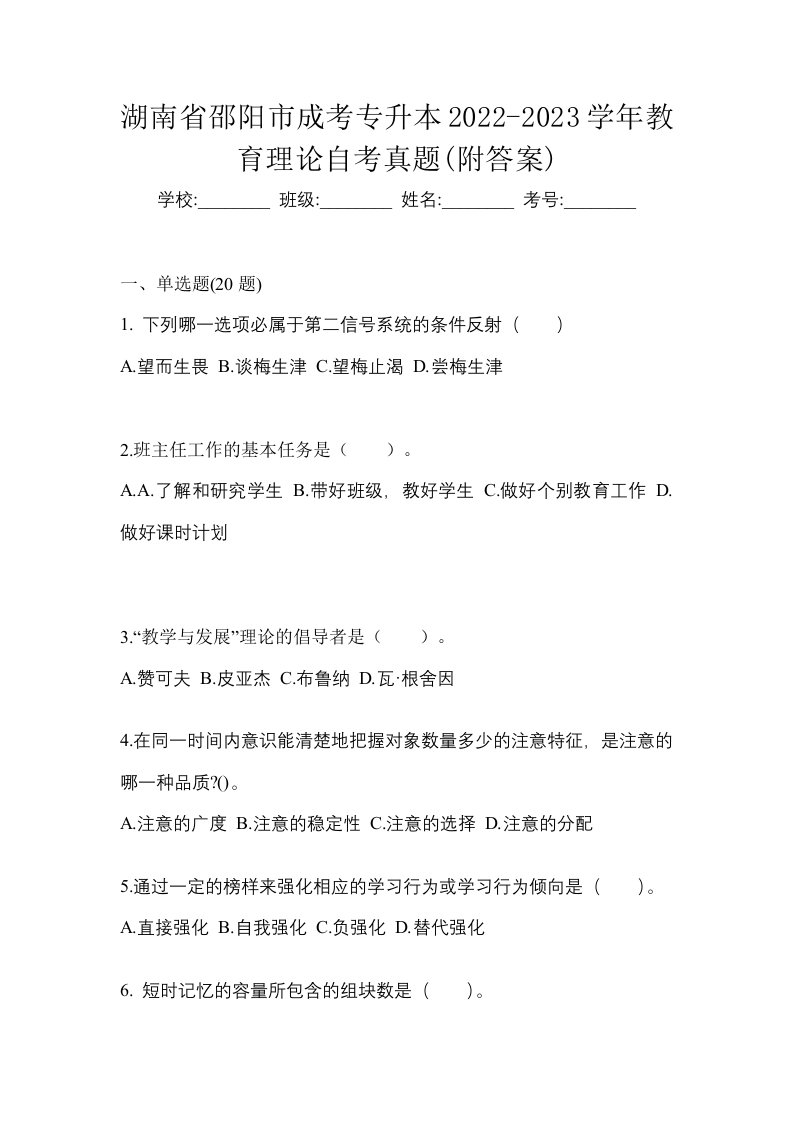 湖南省邵阳市成考专升本2022-2023学年教育理论自考真题(附答案)

学校:________ 班级:________ 姓名:________ 考号:________

一、单选题(20 题)

1. 下列哪一选项必属于第二信号系统的条件反射（　）

A.望而生畏 B.谈梅生津 C.望梅止渴 D.尝梅生津

2.班主任工作的基本任务是（　）。

A.A.了解和研究学生 B.带好班级，教好学生 C.做好个别教育工作 D.做好课时计划

3.“教学与发展”理论的倡导者是（　）。

A.赞可夫 B.皮亚杰 C.布鲁纳 D.瓦·根舍因

4.在同一时间内意识能清楚地把握对象数量多少的注意特征，是注意的哪一种品质?()。

A.注意的广度 B.注意的稳定性 C.注意的选择 D.注意的分配

5.通过一定的榜样来强化相应的学习行为或学习行为倾向是（　）。

A.直接强化 B.自我强化 C.负强化 D.替代强化

6. 短时记忆的容量所包含的组块数是（　）。